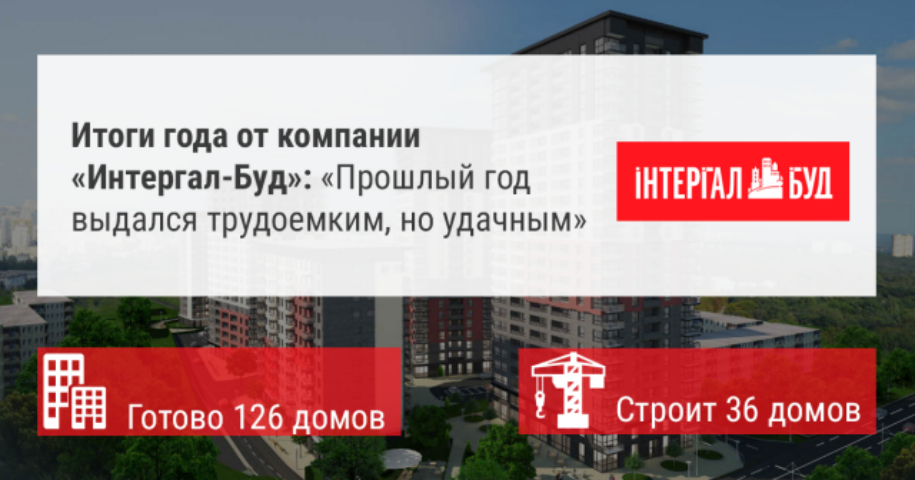 Итоги года от компании «Интергал-Буд»: «Прошлый год выдался трудоемким, но удачным»

ІНТЕРГАЛ БУД

Готово 126 домов

Строит 36 домов